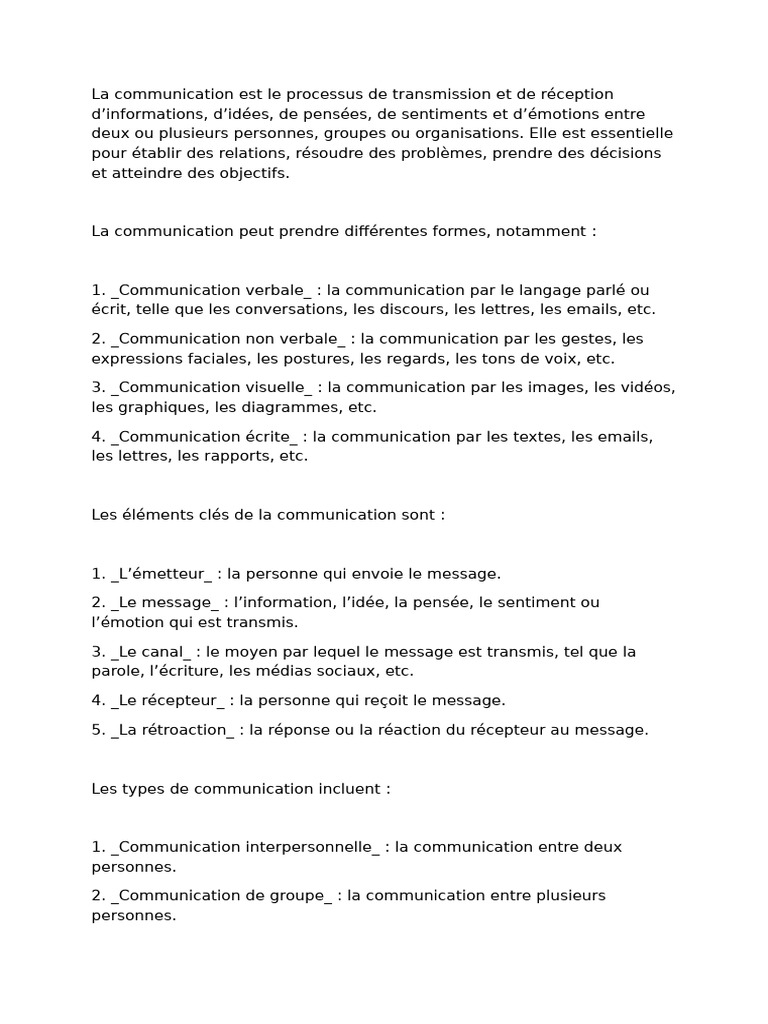 La communication est le processus de transmission et de réception d'informations, d'idées, de pensées, de sentiments et d'émotions entre deux ou plusieurs personnes, groupes ou organisations. Elle est essentielle pour établir des relations, résoudre des problèmes, prendre des décisions et atteindre des objectifs.

La communication peut prendre différentes formes, notamment :

1. _Communication verbale_ : la communication par le langage parlé ou écrit, telle que les conversations, les discours, les lettres, les emails, etc.

2. _Communication non verbale_ : la communication par les gestes, les expressions faciales, les postures, les regards, les tons de voix, etc.

3. _Communication visuelle_ : la communication par les images, les vidéos, les graphiques, les diagrammes, etc.

4. _Communication écrite_ : la communication par les textes, les emails, les lettres, les rapports, etc.

Les éléments clés de la communication sont :

1. _L'émetteur_ : la personne qui envoie le message.

2. _Le message_ : l'information, l'idée, la pensée, le sentiment ou l'émotion qui est transmis.

3. _Le canal_ : le moyen par lequel le message est transmis, tel que la parole, l'écriture, les médias sociaux, etc.

4. _Le récepteur_ : la personne qui reçoit le message.

5. _La rétroaction_ : la réponse ou la réaction du récepteur au message.

Les types de communication incluent :

1. _Communication interpersonnelle_ : la communication entre deux personnes.

2. _Communication de groupe_ : la communication entre plusieurs personnes.